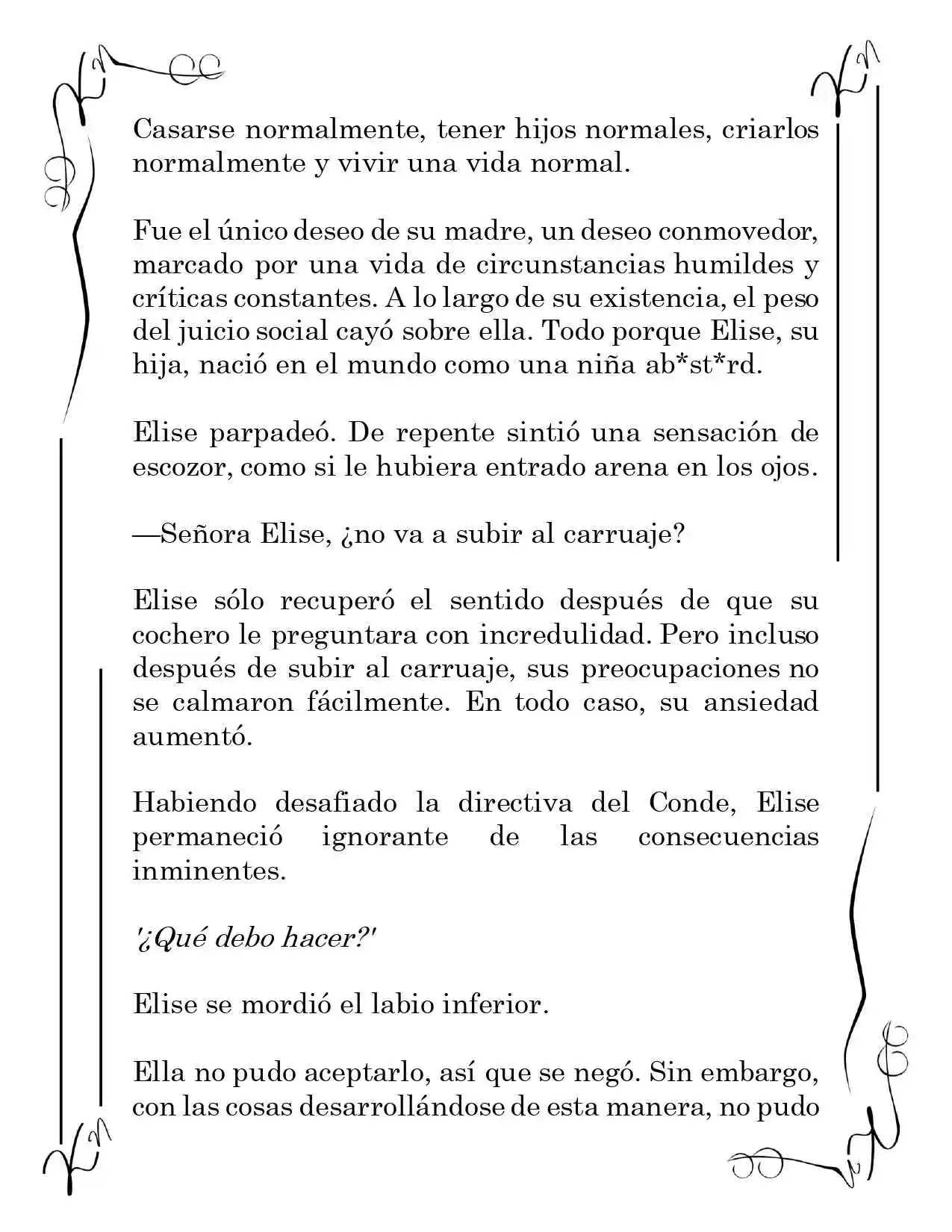 Casarse normalmente, tener hijos normales, criarlos normalmente y vivir una vida normal.

Fue el único deseo de su madre, un deseo conmovedor, marcado por una vida de circunstancias humildes y críticas constantes. A lo largo de su existencia, el peso del juicio social cayó sobre ella. Todo porque Elise, su hija, nació en el mundo como una niña ab*st*rd.

Elise parpadeó. De repente sintió una sensación de escozor, como si le hubiera entrado arena en los ojos.

—Señora Elise, ¿no va a subir al carruaje?

Elise sólo recuperó el sentido después de que su cochero le preguntara con incredulidad. Pero incluso después de subir al carruaje, sus preocupaciones no se calmaron fácilmente. En todo caso, su ansiedad aumentó.

Habiendo desafiado la directiva del Conde, Elise permaneció ignorante de las consecuencias inminentes.

'¿Qué debo hacer?'

Elise se mordió el labio inferior.

Ella no pudo aceptarlo, así que se negó. Sin embargo, con las cosas desarrollándose de esta manera, no pudo